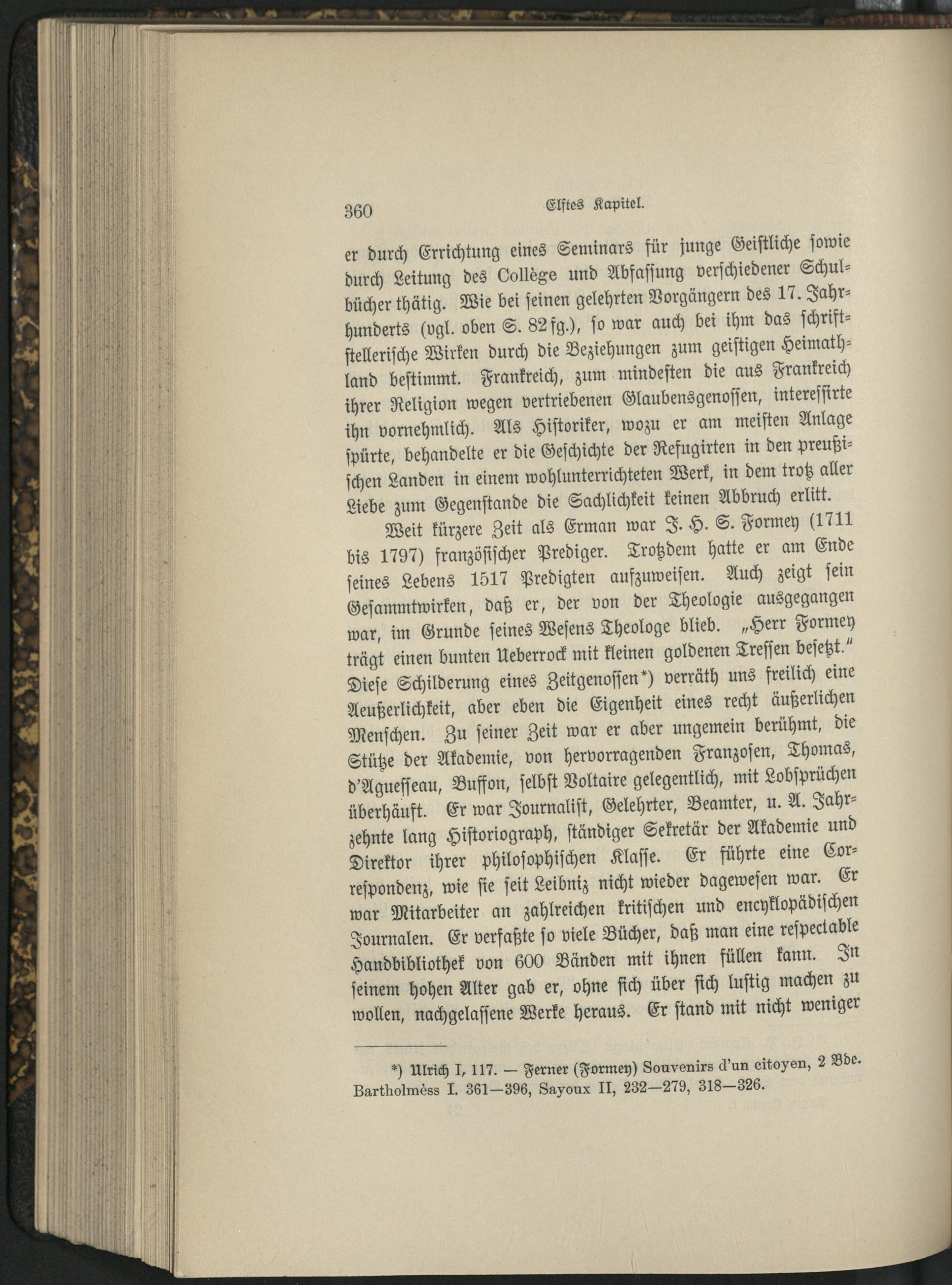 360 Elftes Kapitel.

er durch Errichtung eines Seminars für junge Geistliche sowie durch Leitung des Collège und Abfassung verschiedener Schulbücher thätig. Wie bei seinen gelehrten Vorgängern des 17. Jahrhunderts (vgl. oben S. 82 fg.), so war auch bei ihm das schriftstellerische Wirken durch die Beziehungen zum geistigen Heimathland bestimmt. Frankreich, zum mindesten die aus Frankreich ihrer Religion wegen vertriebenen Glaubensgenossen, interessirte ihn vornehmlich. Als Historiker, wozu er am meisten Anlage spürte, behandelte er die Geschichte der Refugirten in den preußischen Landen in einem wohlunterrichteten Werk, in dem trotz aller Liebe zum Gegenstande die Sachlichkeit keinen Abbruch erlitt.

Weit kürzere Zeit als Erman war J. H. S. Formey (1711 bis 1797) französischer Prediger. Trotzdem hatte er am Ende seines Lebens 1517 Predigten aufzuweisen. Auch zeigt sein Gesammtwirken, daß er, der von der Theologie ausgegangen war, im Grunde seines Wesens Theologe blieb. „Herr Formey trägt einen bunten Ueberrock mit kleinen goldenen Tressen besetzt." Diese Schilderung eines Zeitgenossen*) verräth uns freilich eine Aeußerlichkeit, aber eben die Eigenheit eines recht äußerlichen Menschen. Zu seiner Zeit war er aber ungemein berühmt, die Stütze der Akademie, von hervorragenden Franzosen, Thomas, d'Aguesseau, Buffon, selbst Voltaire gelegentlich, mit Lobsprüchen überhäuft. Er war Journalist, Gelehrter, Beamter, u. A. Jahrzehnte lang Historiograph, ständiger Sekretär der Akademie und Direktor ihrer philosophischen Klasse. Er führte eine Correspondenz, wie sie seit Leibniz nicht wieder dagewesen war. Er war Mitarbeiter an zahlreichen kritischen und encyklopädischen Journalen. Er verfaßte so viele Bücher, daß man eine respectable Handbibliothek von 600 Bänden mit ihnen füllen kann. In seinem hohen Alter gab er, ohne sich über sich lustig machen zu wollen, nachgelassene Werke heraus. Er stand mit nicht weniger

*) Ulrich I, 117. — Ferner (Formey) Souvenirs d'un citoyen, 2 Bde. Bartholmèss I. 361—396, Sayoux II, 232—279, 318—326.